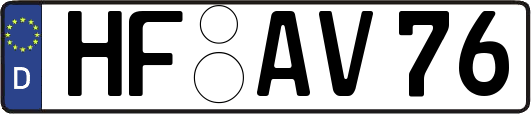 D

HF AV 76